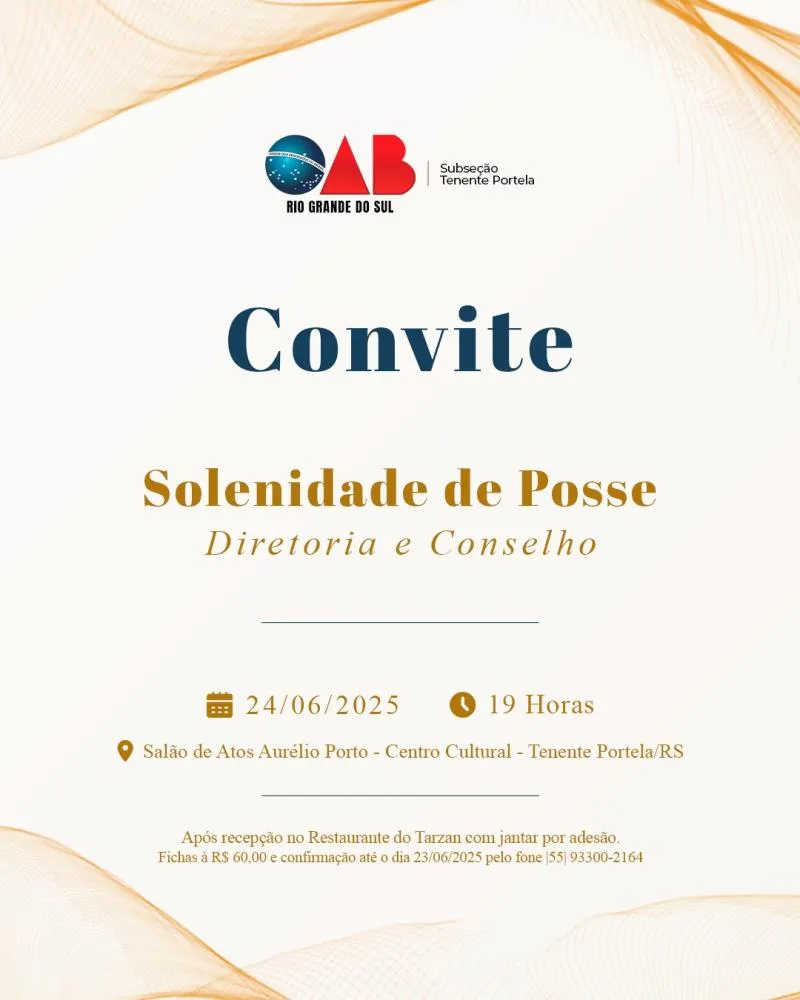 OAB
RIO GRANDE DO SUL
Subseção Tenente Portela

Convite

Solenidade de Posse
Diretoria e Conselho

24/06/2025 19 Horas

Salão de Atos Aurélio Porto - Centro Cultural - Tenente Portela/RS

Após recepção no Restaurante do Tarzan com jantar por adesão.
Fichas à R$ 60,00 e confirmação até o dia 23/06/2025 pelo fone |55| 93300-2164